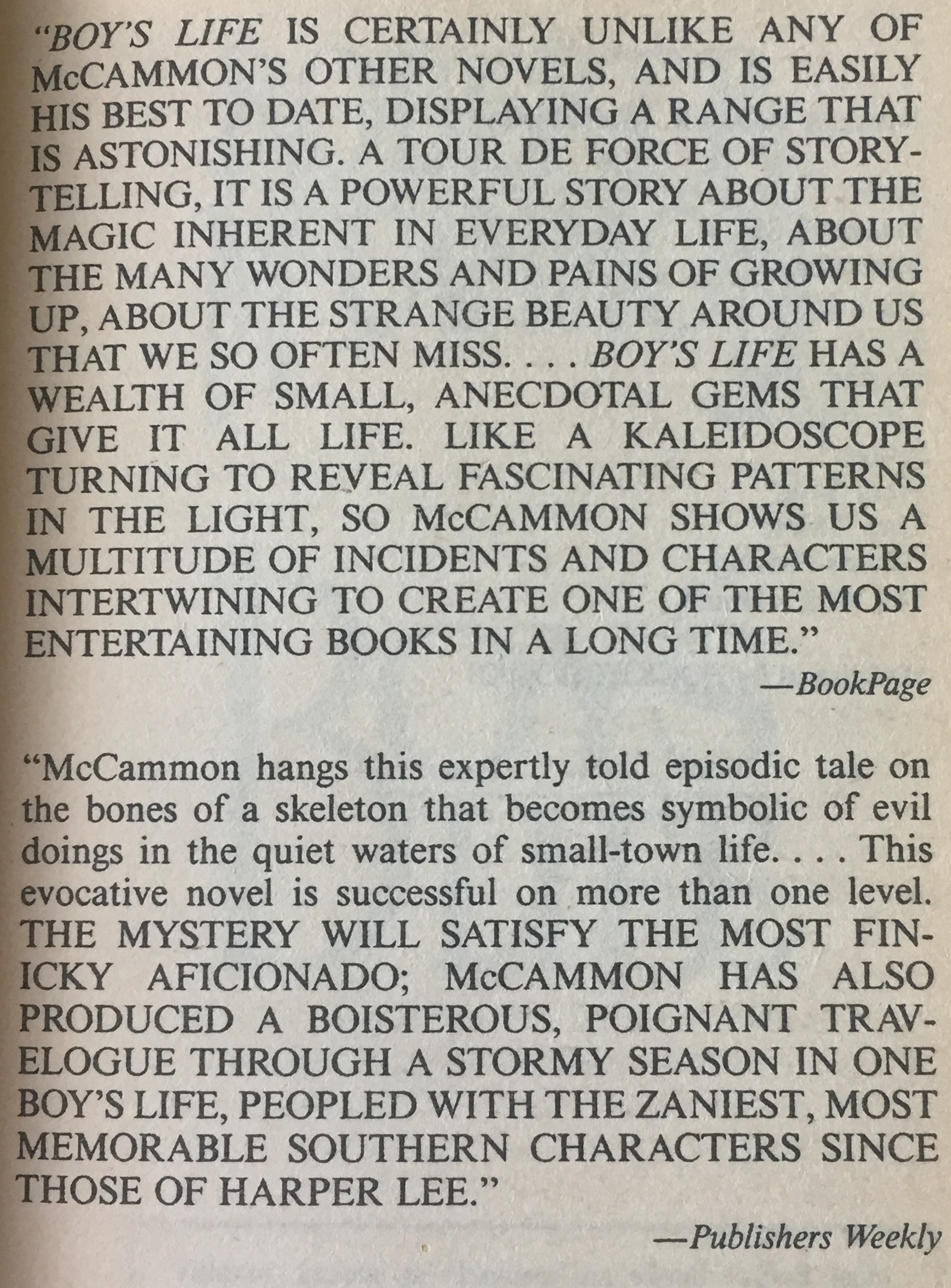 "BOY'S LIFE IS CERTAINLY UNLIKE ANY OF McCAMMON'S OTHER NOVELS, AND IS EASILY HIS BEST TO DATE, DISPLAYING A RANGE THAT IS ASTONISHING. A TOUR DE FORCE OF STORYTELLING, IT IS A POWERFUL STORY ABOUT THE MAGIC INHERENT IN EVERYDAY LIFE, ABOUT THE MANY WONDERS AND PAINS OF GROWING UP, ABOUT THE STRANGE BEAUTY AROUND US THAT WE SO OFTEN MISS. . . . BOY'S LIFE HAS A WEALTH OF SMALL, ANECDOTAL GEMS THAT GIVE IT ALL LIFE. LIKE A KALEIDOSCOPE TURNING TO REVEAL FASCINATING PATTERNS IN THE LIGHT, SO McCAMMON SHOWS US A MULTITUDE OF INCIDENTS AND CHARACTERS INTERTWINING TO CREATE ONE OF THE MOST ENTERTAINING BOOKS IN A LONG TIME."

—BookPage

"McCammon hangs this expertly told episodic tale on the bones of a skeleton that becomes symbolic of evil doings in the quiet waters of small-town life. . . . This evocative novel is successful on more than one level. THE MYSTERY WILL SATISFY THE MOST FINICKY AFICIONADO; McCAMMON HAS ALSO PRODUCED A BOISTEROUS, POIGNANT TRAVELOGUE THROUGH A STORMY SEASON IN ONE BOY'S LIFE, PEOPLED WITH THE ZANIEST, MOST MEMORABLE SOUTHERN CHARACTERS SINCE THOSE OF HARPER LEE."

—Publishers Weekly